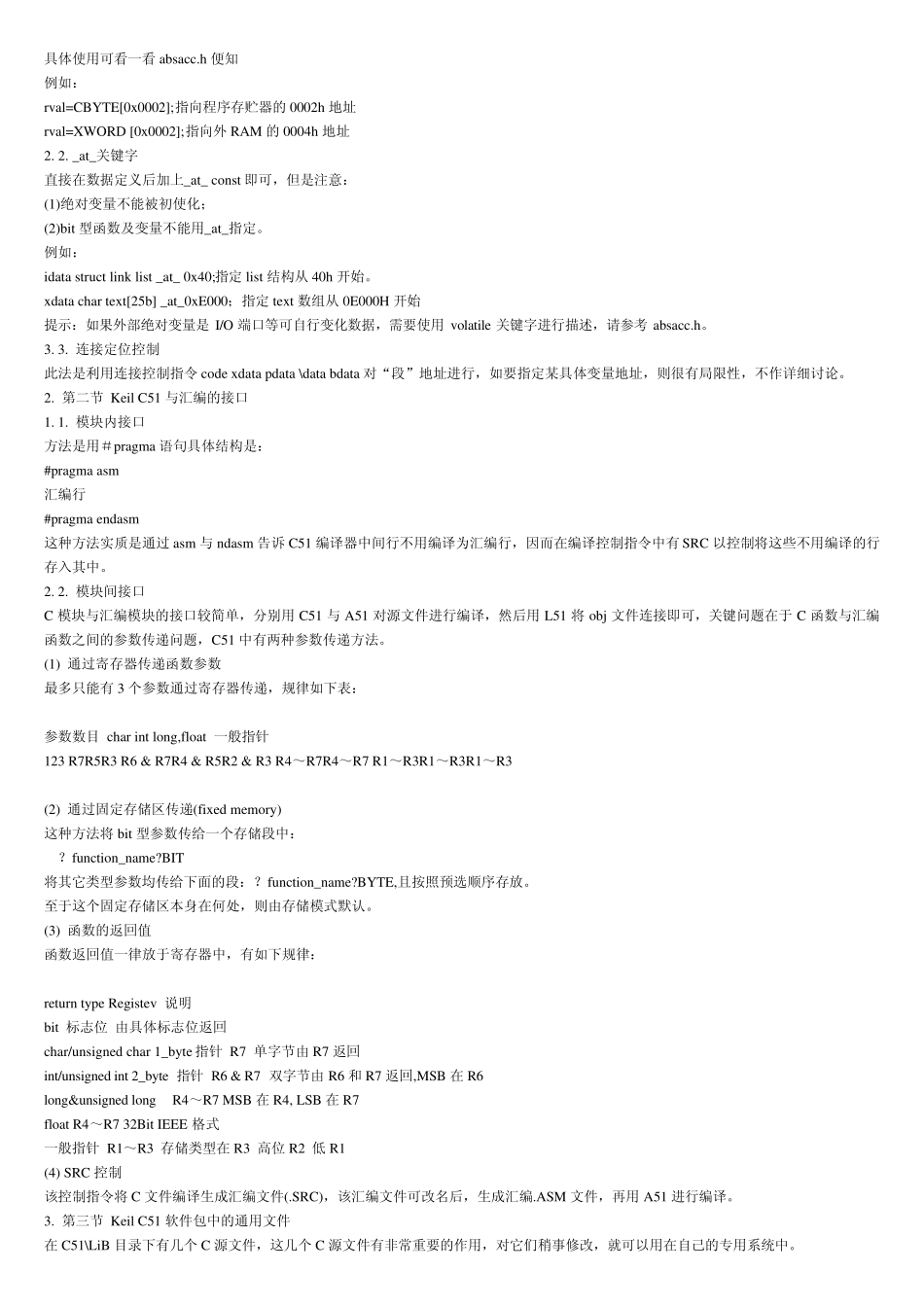 具体使用可看一看 absacc.h 便知
例如：
rval=CBYTE[0x0002];指向程序存贮器的 0002h 地址
rval=XWORD [0x0002];指向外 RAM 的 0004h 地址
2. 2. _at_关键字
直接在数据定义后加上_at_ const 即可，但是注意：
(1)绝对变量不能被初使化；
(2)bit 型函数及变量不能用_at_指定。
例如：
idata struct link list _at_ 0x40;指定 list 结构从 40h 开始。
xdata char text[25b] _at_0xE000；指定 text 数组从 0E000H 开始
提示：如果外部绝对变量是 I/O 端口等可自行变化数据，需要使用 volatile 关键字进行描述，请参考 absacc.h。
3. 3. 连接定位控制
此法是利用连接控制指令 code xdata pdata \data bdata 对“段”地址进行，如要指定某具体变量地址，则很有局限性，不作详细讨论。
2. 第二节 Keil C51 与汇编的接口
1. 1. 模块内接口
方法是用＃pragma 语句具体结构是：
#pragma asm
汇编行
#pragma endasm
这种方法实质是通过 asm 与 ndasm 告诉 C51 编译器中间行不用编译为汇编行，因而在编译控制指令中有 SRC 以控制将这些不用编译的行存入其中。
2. 2. 模块间接口
C 模块与汇编模块的接口较简单，分别用 C51 与 A51 对源文件进行编译，然后用 L51 将 obj 文件连接即可，关键问题在于 C 函数与汇编函数之间的参数传递问题，C51 中有两种参数传递方法。
(1) 通过寄存器传递函数参数
最多只能有 3 个参数通过寄存器传递，规律如下表：

参数数目 char int long,float 一般指针
123 R7R5R3 R6 & R7R4 & R5R2 & R3 R4～R7R4～R7 R1～R3R1～R3R1～R3

(2) 通过固定存储区传递(fixed memory)
这种方法将 bit 型参数传给一个存储段中：
？function_name?BIT
将其它类型参数均传给下面的段：？function_name?BYTE,且按照预选顺序存放。
至于这个固定存储区本身在何处，则由存储模式默认。
(3) 函数的返回值
函数返回值一律放于寄存器中，有如下规律：

return type Registev 说明
bit 标志位 由具体标志位返回
char/unsigned char 1_byte 指针 R7 单字节由 R7 返回
int/unsigned int 2_byte 指针 R6 & R7 双字节由 R6 和 R7 返回,MSB 在 R6
long&unsigned long R4～R7 MSB 在 R4, LSB 在 R7
float R4～R7 32Bit IEEE 格式
一般指针 R1～R3 存储类型在 R3 高位 R2 低 R1
(4) SRC 控制
该控制指令将 C 文件编译生成汇编文件(.SRC)，该汇编文件可改名后，生成汇编.ASM 文件，再用 A51 进行编译。
3. 第三节 Keil C51 软件包中的通用文件
在 C51\LiB 目录下有几个 C 源文件，这几个 C 源文件有非常重要的作用，对它们稍事修改，就可以用在自己的专用系统中。